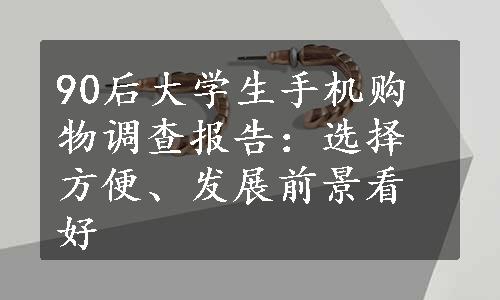 90后大学生手机购物调查报告：选择方便、发展前景看好